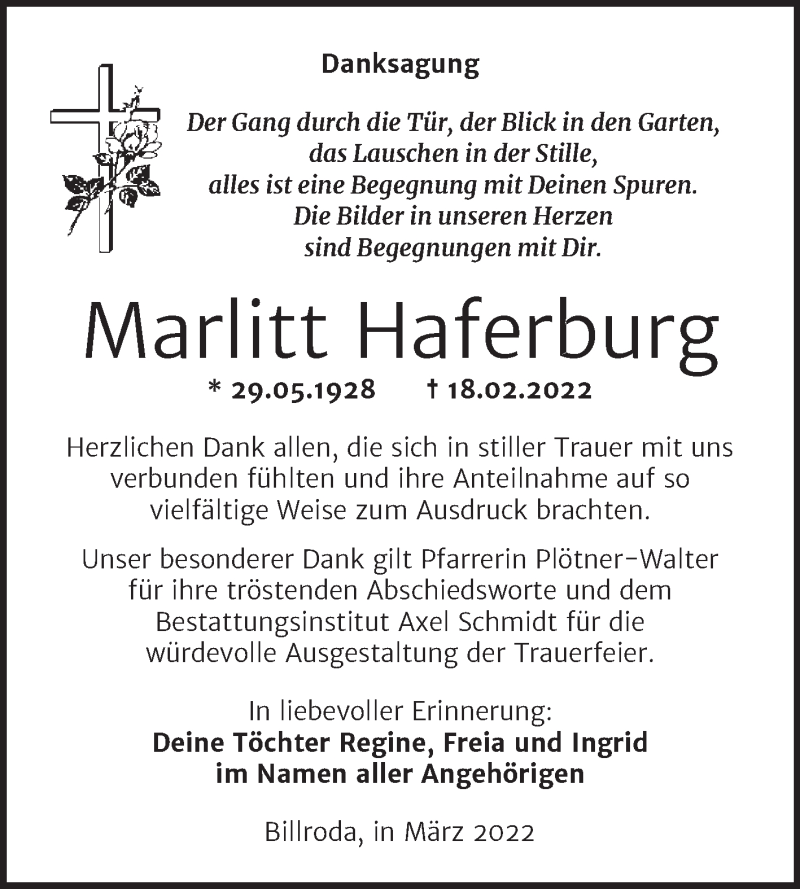 Danksagung

Der Gang durch die Tür, der Blick in den Garten, das Lauschen in der Stille, alles ist eine Begegnung mit Deinen Spuren. Die Bilder in unseren Herzen sind Begegnungen mit Dir.

Marlitt Haferburg

* 29.05.1928 † 18.02.2022

Herzlichen Dank allen, die sich in stiller Trauer mit uns verbunden fühlten und ihre Anteilnahme auf so vielfältige Weise zum Ausdruck brachten.

Unser besonderer Dank gilt Pfarrerin Plötner-Walter für ihre tröstenden Abschiedsworte und dem Bestattungsinstitut Axel Schmidt für die würdevolle Ausgestaltung der Trauerfeier.

In liebevoller Erinnerung:
Deine Töchter Regine, Freia und Ingrid
im Namen aller Angehörigen

Billroda, in März 2022